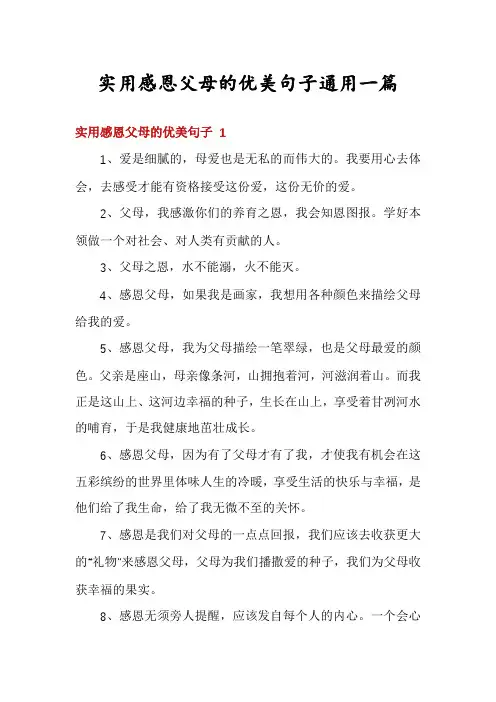 实用感恩父母的优美句子通用一篇

实用感恩父母的优美句子 1

1、爱是细腻的，母爱也是无私的而伟大的。我要用心去体会，去感受才能有资格接受这份爱，这份无价的爱。

2、父母，我感激你们的养育之恩，我会知恩图报。学好本领做一个对社会、对人类有贡献的人。

3、父母之恩，水不能溺，火不能灭。

4、感恩父母，如果我是画家，我想用各种颜色来描绘父母给我的爱。

5、感恩父母，我为父母描绘一笔翠绿，也是父母最爱的颜色。父亲是座山，母亲像条河，山拥抱着河，河滋润着山。而我正是这山上、这河边幸福的种子，生长在山上，享受着甘冽河水的哺育，于是我健康地茁壮成长。

6、感恩父母，因为有了父母才有了我，才使我有机会在这五彩缤纷的世界里体味人生的冷暖，享受生活的快乐与幸福，是他们给了我生命，给了我无微不至的关怀。

7、感恩是我们对父母的一点点回报，我们应该去收获更大的“礼物”来感恩父母，父母为我们播撒爱的种子，我们为父母收获幸福的果实。

8、感恩无须旁人提醒，应该发自每个人的内心。一个会心